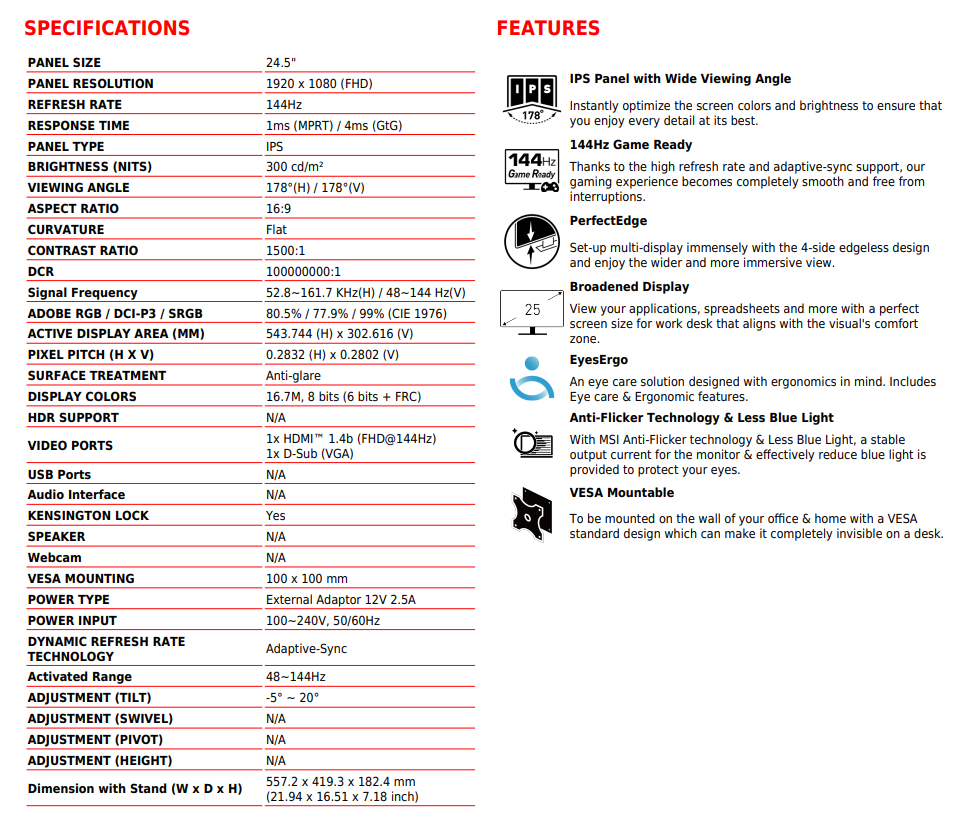 SPECIFICATIONS

| | |
|---|---|
| PANEL SIZE | 24.5" |
| PANEL RESOLUTION | 1920 x 1080 (FHD) |
| REFRESH RATE | 144Hz |
| RESPONSE TIME | 1ms (MPRT) / 4ms (GtG) |
| PANEL TYPE | IPS |
| BRIGHTNESS (NITS) | 300 cd/m² |
| VIEWING ANGLE | 178°(H) / 178°(V) |
| ASPECT RATIO | 16:9 |
| CURVATURE | Flat |
| CONTRAST RATIO | 1500:1 |
| DCR | 100000000:1 |
| Signal Frequency | 52.8~161.7 KHz(H) / 48~144 Hz(V) |
| ADOBE RGB / DCI-P3 / SRGB | 80.5% / 77.9% / 99% (CIE 1976) |
| ACTIVE DISPLAY AREA (MM) | 543.744 (H) x 302.616 (V) |
| PIXEL PITCH (H X V) | 0.2832 (H) x 0.2802 (V) |
| SURFACE TREATMENT | Anti-glare |
| DISPLAY COLORS | 16.7M, 8 bits (6 bits + FRC) |
| HDR SUPPORT | N/A |
| VIDEO PORTS | 1x HDMI™ 1.4b (FHD@144Hz) 1x D-Sub (VGA) |
| USB Ports | N/A |
| Audio Interface | N/A |
| KENSINGTON LOCK | Yes |
| SPEAKER | N/A |
| Webcam | N/A |
| VESA MOUNTING | 100 x 100 mm |
| POWER TYPE | External Adaptor 12V 2.5A |
| POWER INPUT | 100~240V, 50/60Hz |
| DYNAMIC REFRESH RATE TECHNOLOGY | Adaptive-Sync |
| Activated Range | 48~144Hz |
| ADJUSTMENT (TILT) | -5° ~ 20° |
| ADJUSTMENT (SWIVEL) | N/A |
| ADJUSTMENT (PIVOT) | N/A |
| ADJUSTMENT (HEIGHT) | N/A |
| Dimension with Stand (W x D x H) | 557.2 x 419.3 x 182.4 mm (21.94 x 16.51 x 7.18 inch) |

FEATURES

IPS 178°
IPS Panel with Wide Viewing Angle
Instantly optimize the screen colors and brightness to ensure that you enjoy every detail at its best.

144Hz Game Ready
144Hz Game Ready
Thanks to the high refresh rate and adaptive-sync support, our gaming experience becomes completely smooth and free from interruptions.

PerfectEdge
Set-up multi-display immensely with the 4-side edgeless design and enjoy the wider and more immersive view.

25
Broadened Display
View your applications, spreadsheets and more with a perfect screen size for work desk that aligns with the visual's comfort zone.

EyesErgo
An eye care solution designed with ergonomics in mind. Includes Eye care & Ergonomic features.

Anti-Flicker Technology & Less Blue Light
With MSI Anti-Flicker technology & Less Blue Light, a stable output current for the monitor & effectively reduce blue light is provided to protect your eyes.

VESA Mountable
To be mounted on the wall of your office & home with a VESA standard design which can make it completely invisible on a desk.